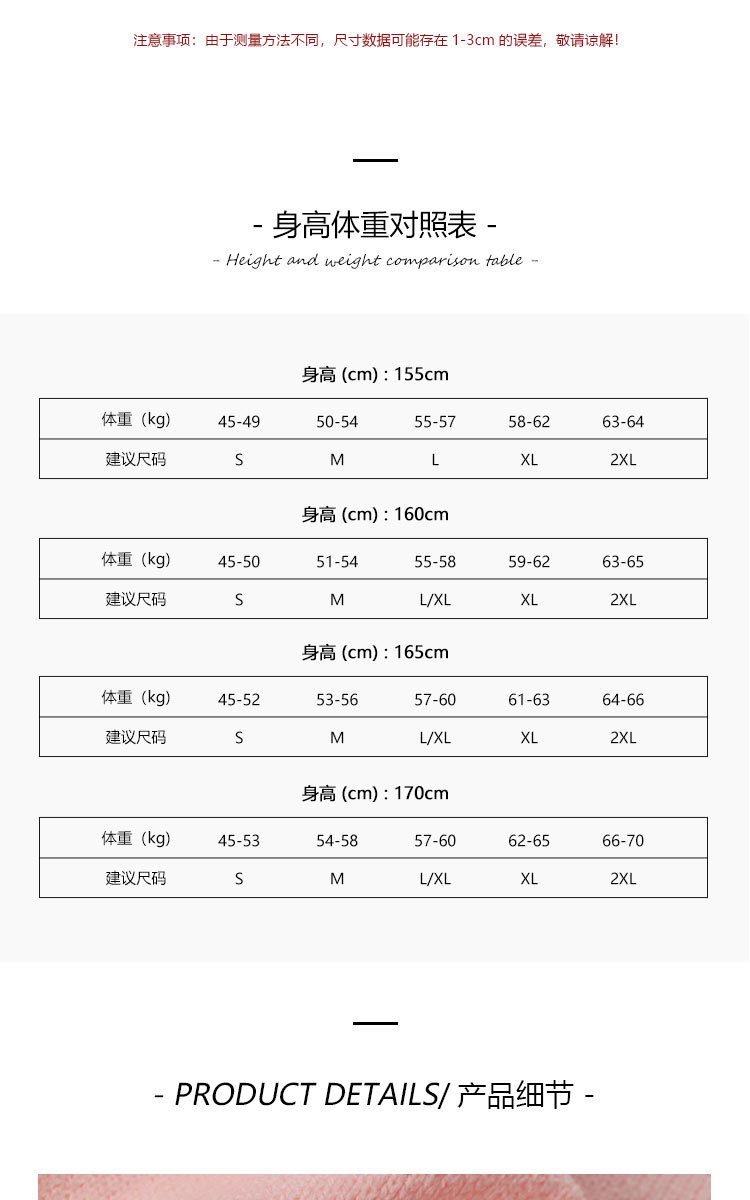 注意事项：由于测量方法不同，尺寸数据可能存在 1-3cm 的误差，敬请谅解！

- 身高体重对照表 -
- Height and weight comparison table -

身高 (cm) : 155cm

| 体重（kg) | 45-49 | 50-54 | 55-57 | 58-62 | 63-64 |
|---|---|---|---|---|---|
| 建议尺码 | S | M | L | XL | 2XL |

身高 (cm) : 160cm

| 体重（kg) | 45-50 | 51-54 | 55-58 | 59-62 | 63-65 |
|---|---|---|---|---|---|
| 建议尺码 | S | M | L/XL | XL | 2XL |

身高 (cm) : 165cm

| 体重（kg) | 45-52 | 53-56 | 57-60 | 61-63 | 64-66 |
|---|---|---|---|---|---|
| 建议尺码 | S | M | L/XL | XL | 2XL |

身高 (cm) : 170cm

| 体重（kg) | 45-53 | 54-58 | 57-60 | 62-65 | 66-70 |
|---|---|---|---|---|---|
| 建议尺码 | S | M | L/XL | XL | 2XL |

- PRODUCT DETAILS/ 产品细节 -